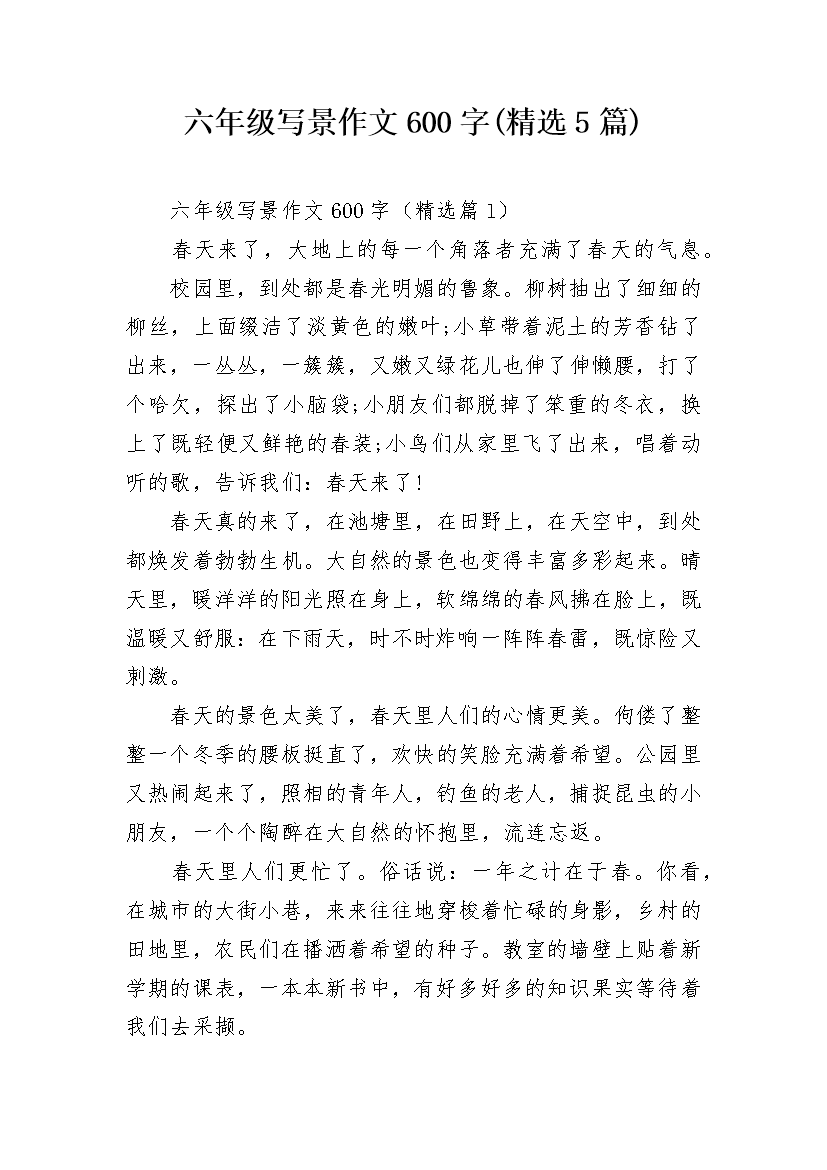 六年级写景作文600字(精选5篇)

六年级写景作文600字（精选篇1）

春天来了，大地上的每一个角落者充满了春天的气息。

校园里，到处都是春光明媚的鲁象。柳树抽出了细细的柳丝，上面缀洁了淡黄色的嫩叶;小草带着泥土的芳香钻了出来，一丛丛，一簇簇，又嫩又绿花儿也伸了伸懒腰，打了个哈欠，探出了小脑袋;小朋友们都脱掉了笨重的冬衣，换上了既轻便又鲜艳的春装;小鸟们从家里飞了出来，唱着动听的歌，告诉我们：春天来了!

春天真的来了，在池塘里，在田野上，在天空中，到处都焕发着勃勃生机。大自然的景色也变得丰富多彩起来。晴天里，暖洋洋的阳光照在身上，软绵绵的春风拂在脸上，既温暖又舒服：在下雨天，时不时炸响一阵阵春雷，既惊险又刺激。

春天的景色太美了，春天里人们的心情更美。佝偻了整整一个冬季的腰板挺直了，欢快的笑脸充满着希望。公园里又热闹起来了，照相的青年人，钓鱼的老人，捕捉昆虫的小朋友，一个个陶醉在大自然的怀抱里，流连忘返。

春天里人们更忙了。俗话说：一年之计在于春。你看，在城市的大街小巷，来来往往地穿梭着忙碌的身影，乡村的田地里，农民们在播洒着希望的种子。教室的墙壁上贴着新学期的课表，一本本新书中，有好多好多的知识果实等待着我们去采撷。